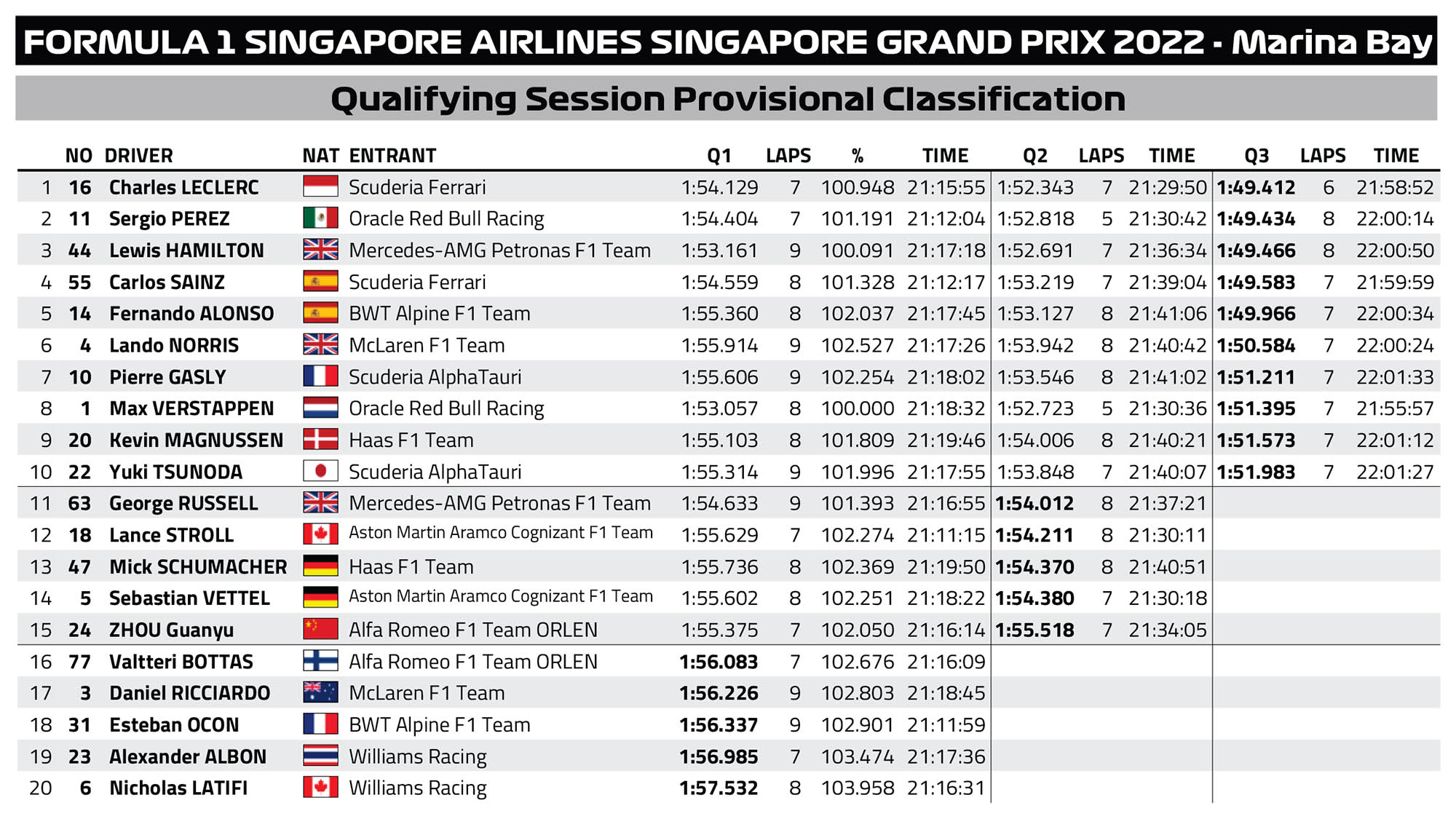 FORMULA 1 SINGAPORE AIRLINES SINGAPORE GRAND PRIX 2022 - Marina Bay

Qualifying Session Provisional Classification

| | NO | DRIVER | NAT | ENTRANT | Q1 | LAPS | % | TIME | Q2 | LAPS | TIME | Q3 | LAPS | TIME |
|---|---|---|---|---|---|---|---|---|---|---|---|---|---|---|
| 1 | 16 | Charles LECLERC | | Scuderia Ferrari | 1:54.129 | 7 | 100.948 | 21:15:55 | 1:52.343 | 7 | 21:29:50 | 1:49.412 | 6 | 21:58:52 |
| 2 | 11 | Sergio PEREZ | | Oracle Red Bull Racing | 1:54.404 | 7 | 101.191 | 21:12:04 | 1:52.818 | 5 | 21:30:42 | 1:49.434 | 8 | 22:00:14 |
| 3 | 44 | Lewis HAMILTON | | Mercedes-AMG Petronas F1 Team | 1:53.161 | 9 | 100.091 | 21:17:18 | 1:52.691 | 7 | 21:36:34 | 1:49.466 | 8 | 22:00:50 |
| 4 | 55 | Carlos SAINZ | | Scuderia Ferrari | 1:54.559 | 8 | 101.328 | 21:12:17 | 1:53.219 | 7 | 21:39:04 | 1:49.583 | 7 | 21:59:59 |
| 5 | 14 | Fernando ALONSO | | BWT Alpine F1 Team | 1:55.360 | 8 | 102.037 | 21:17:45 | 1:53.127 | 8 | 21:41:06 | 1:49.966 | 7 | 22:00:34 |
| 6 | 4 | Lando NORRIS | | McLaren F1 Team | 1:55.914 | 9 | 102.527 | 21:17:26 | 1:53.942 | 8 | 21:40:42 | 1:50.584 | 7 | 22:00:24 |
| 7 | 10 | Pierre GASLY | | Scuderia AlphaTauri | 1:55.606 | 9 | 102.254 | 21:18:02 | 1:53.546 | 8 | 21:41:02 | 1:51.211 | 7 | 22:01:33 |
| 8 | 1 | Max VERSTAPPEN | | Oracle Red Bull Racing | 1:53.057 | 8 | 100.000 | 21:18:32 | 1:52.723 | 5 | 21:30:36 | 1:51.395 | 7 | 21:55:57 |
| 9 | 20 | Kevin MAGNUSSEN | | Haas F1 Team | 1:55.103 | 8 | 101.809 | 21:19:46 | 1:54.006 | 8 | 21:40:21 | 1:51.573 | 7 | 22:01:12 |
| 10 | 22 | Yuki TSUNODA | | Scuderia AlphaTauri | 1:55.314 | 9 | 101.996 | 21:17:55 | 1:53.848 | 7 | 21:40:07 | 1:51.983 | 7 | 22:01:27 |
| 11 | 63 | George RUSSELL | | Mercedes-AMG Petronas F1 Team | 1:54.633 | 9 | 101.393 | 21:16:55 | 1:54.012 | 8 | 21:37:21 | | | |
| 12 | 18 | Lance STROLL | | Aston Martin Aramco Cognizant F1 Team | 1:55.629 | 7 | 102.274 | 21:11:15 | 1:54.211 | 8 | 21:30:11 | | | |
| 13 | 47 | Mick SCHUMACHER | | Haas F1 Team | 1:55.736 | 8 | 102.369 | 21:19:50 | 1:54.370 | 8 | 21:40:51 | | | |
| 14 | 5 | Sebastian VETTEL | | Aston Martin Aramco Cognizant F1 Team | 1:55.602 | 8 | 102.251 | 21:18:22 | 1:54.380 | 7 | 21:30:18 | | | |
| 15 | 24 | ZHOU Guanyu | | Alfa Romeo F1 Team ORLEN | 1:55.375 | 7 | 102.050 | 21:16:14 | 1:55.518 | 7 | 21:34:05 | | | |
| 16 | 77 | Valtteri BOTTAS | | Alfa Romeo F1 Team ORLEN | 1:56.083 | 7 | 102.676 | 21:16:09 | | | | | | |
| 17 | 3 | Daniel RICCIARDO | | McLaren F1 Team | 1:56.226 | 9 | 102.803 | 21:18:45 | | | | | | |
| 18 | 31 | Esteban OCON | | BWT Alpine F1 Team | 1:56.337 | 9 | 102.901 | 21:11:59 | | | | | | |
| 19 | 23 | Alexander ALBON | | Williams Racing | 1:56.985 | 7 | 103.474 | 21:17:36 | | | | | | |
| 20 | 6 | Nicholas LATIFI | | Williams Racing | 1:57.532 | 8 | 103.958 | 21:16:31 | | | | | | |